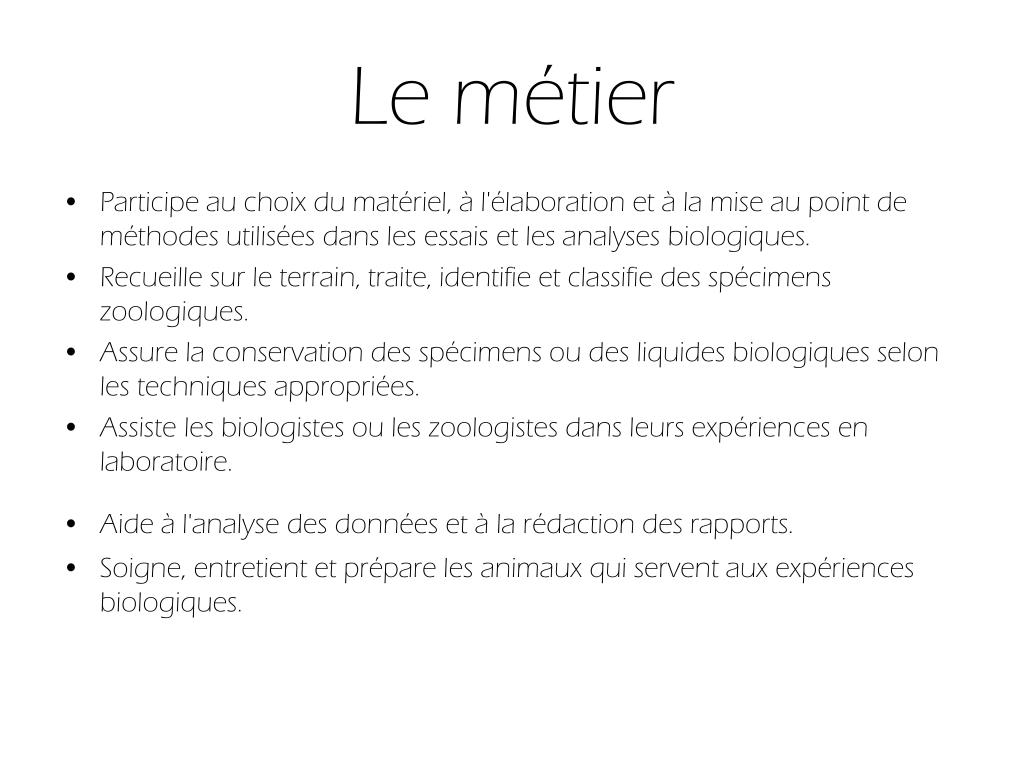 Le métier

• Participe au choix du matériel, à l'élaboration et à la mise au point de méthodes utilisées dans les essais et les analyses biologiques.
• Recueille sur le terrain, traite, identifie et classifie des spécimens zoologiques.
• Assure la conservation des spécimens ou des liquides biologiques selon les techniques appropriées.
• Assiste les biologistes ou les zoologistes dans leurs expériences en laboratoire.
• Aide à l'analyse des données et à la rédaction des rapports.
• Soigne, entretient et prépare les animaux qui servent aux expériences biologiques.